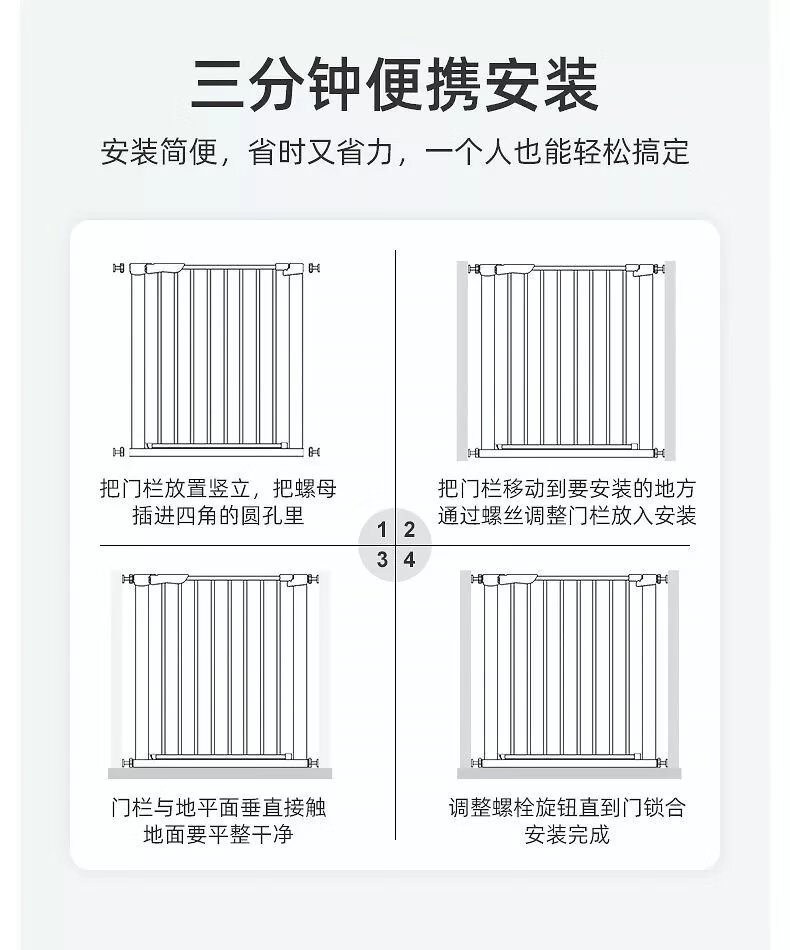 三分钟便携安装

安装简便，省时又省力，一个人也能轻松搞定

把门栏放置竖立，把螺母插进四角的圆孔里

把门栏移动到要安装的地方通过螺丝调整门栏放入安装

1 2
3 4

门栏与地平面垂直接触地面要平整干净

调整螺栓旋钮直到门锁合安装完成